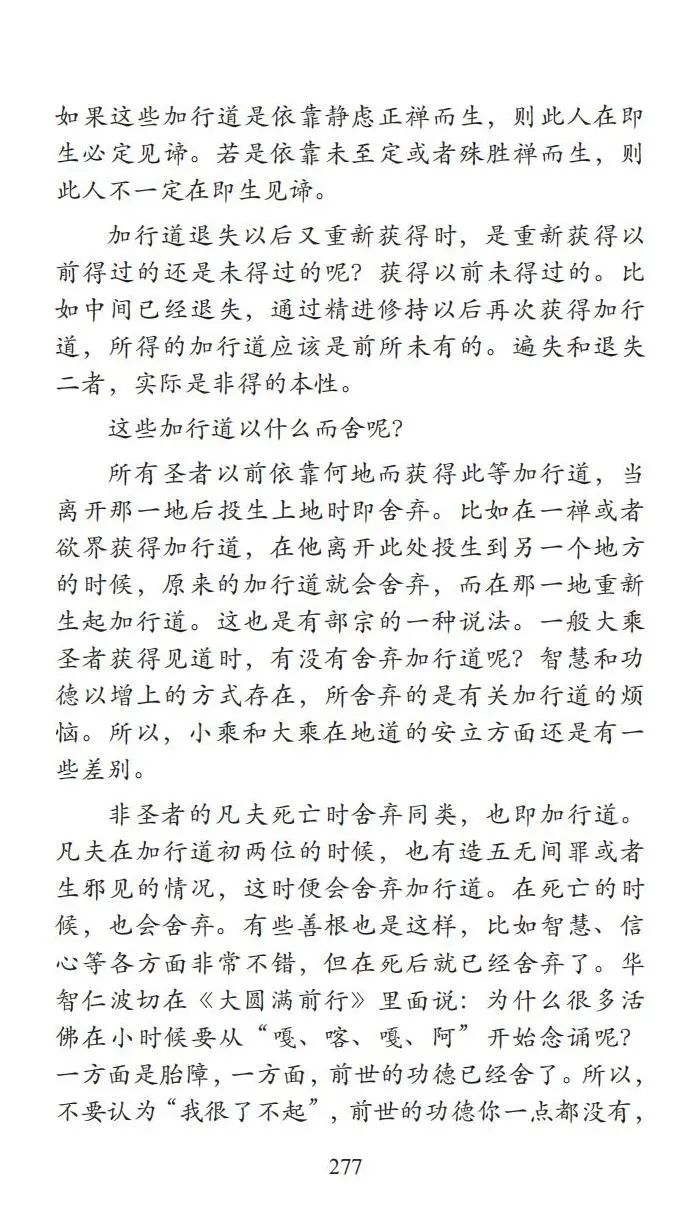 如果这些加行道是依靠静虑正禅而生，则此人在即生必定见谛。若是依靠未至定或者殊胜禅而生，则此人不一定在即生见谛。

加行道退失以后又重新获得时，是重新获得以前得过的还是未得过的呢？获得以前未得过的。比如中间已经退失，通过精进修持以后再次获得加行道，所得的加行道应该是前所未有的。遍失和退失二者，实际是非得的本性。

这些加行道以什么而舍呢？

所有圣者以前依靠何地而获得此等加行道，当离开那一地后投生上地时即舍弃。比如在一禅或者欲界获得加行道，在他离开此处投生到另一个地方的时候，原来的加行道就会舍弃，而在那一地重新生起加行道。这也是有部宗的一种说法。一般大乘圣者获得见道时，有没有舍弃加行道呢？智慧和功德以增上的方式存在，所舍弃的是有关加行道的烦恼。所以，小乘和大乘在地道的安立方面还是有一些差别。

非圣者的凡夫死亡时舍弃同类，也即加行道。凡夫在加行道初两位的时候，也有造五无间罪或者生邪见的情况，这时便会舍弃加行道。在死亡的时候，也会舍弃。有些善根也是这样，比如智慧、信心等各方面非常不错，但在死后就已经舍弃了。华智仁波切在《大圆满前行》里面说：为什么很多活佛在小时候要从“嘎、喀、嘎、阿”开始念诵呢？一方面是胎障，一方面，前世的功德已经舍了。所以，不要认为“我很了不起”，前世的功德你一点都没有，

277